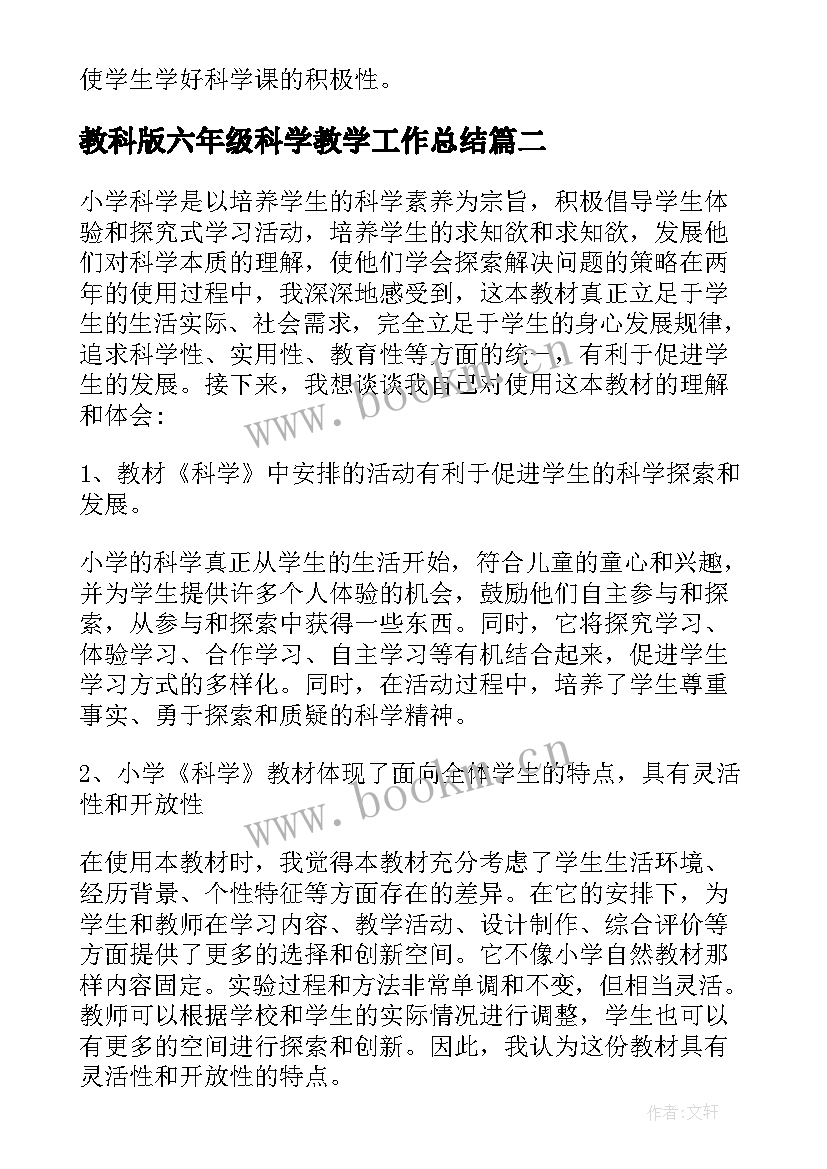 使学生学好科学课的积极性。

教科版六年级科学教学工作总结篇二

小学科学是以培养学生的科学素养为宗旨，积极倡导学生体验和探究式学习活动，培养学生的求知欲和求知欲，发展他们对科学本质的理解，使他们学会探索解决问题的策略在两年的使用过程中，我深深地感受到，这本教材真正立足于学生的生活实际、社会需求，完全立足于学生的身心发展规律，追求科学性、实用性、教育性等方面的统一，有利于促进学生的发展。接下来，我想谈谈我自己对使用这本教材的理解和体会：

1、教材《科学》中安排的活动有利于促进学生的科学探索和发展。

小学的科学真正从学生的生活开始，符合儿童的童心和兴趣，并为学生提供许多个人体验的机会，鼓励他们自主参与和探索，从参与和探索中获得一些东西。同时，它将探究学习、体验学习、合作学习、自主学习等有机结合起来，促进学生学习方式的多样化。同时，在活动过程中，培养了学生尊重事实、勇于探索和质疑的科学精神。

2、小学《科学》教材体现了面向全体学生的特点，具有灵活性和开放性

在使用本教材时，我觉得本教材充分考虑了学生生活环境、经历背景、个性特征等方面存在的差异。在它的安排下，为学生和教师在学习内容、教学活动、设计制作、综合评价等方面提供了更多的选择和创新空间。它不像小学自然教材那样内容固定。实验过程和方法非常单调和不变，但相当灵活。教师可以根据学校和学生的实际情况进行调整，学生也可以有更多的空间进行探索和创新。因此，我认为这份教材具有灵活性和开放性的特点。

www.bookm.cn
www.bookm.cn

作者：文轩